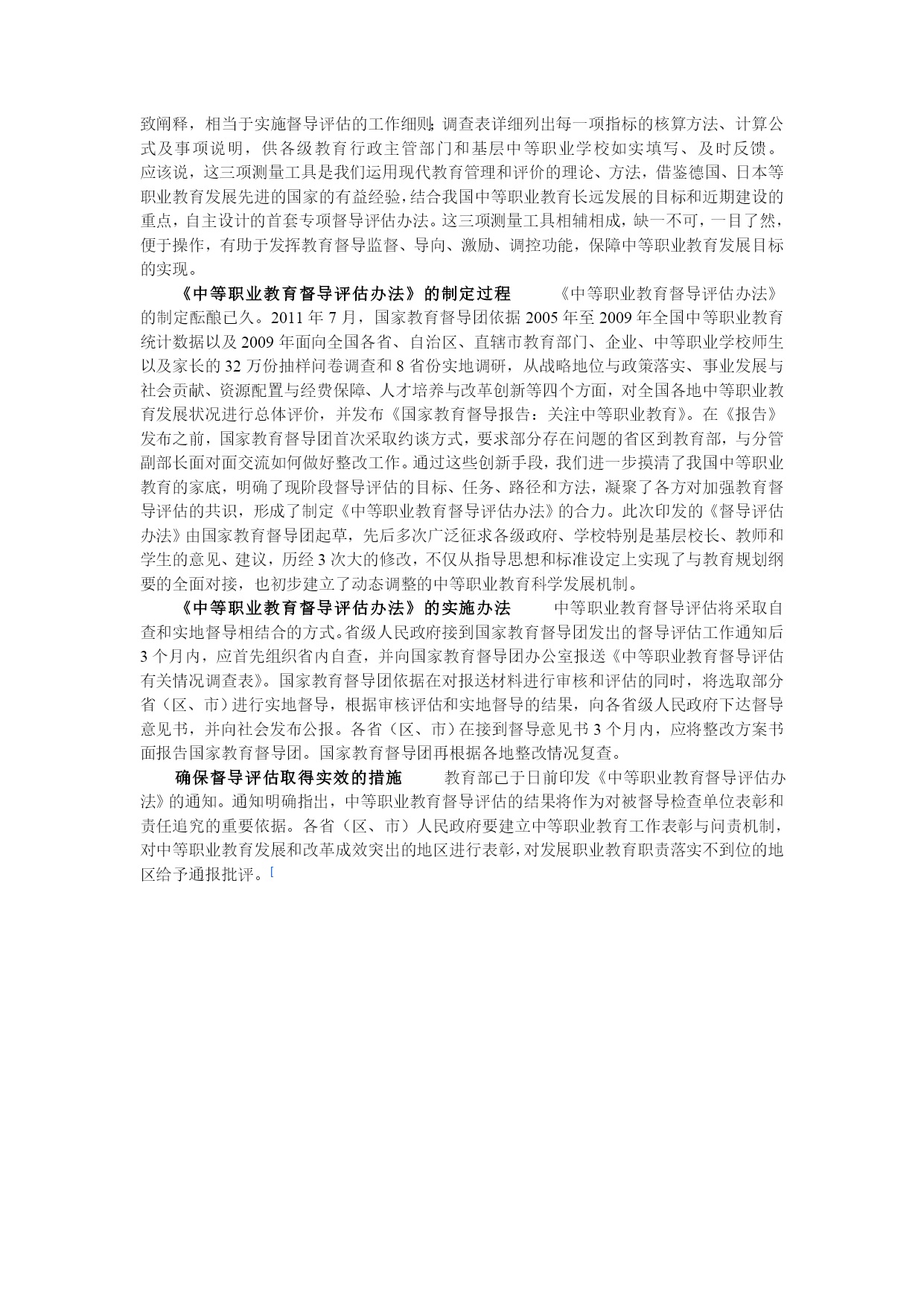 致阐释，相当于实施督导评估的工作细则;调查表详细列出每一项指标的核算方法、计算公式及事项说明，供各级教育行政主管部门和基层中等职业学校如实填写、及时反馈。应该说，这三项测量工具是我们运用现代教育管理和评价的理论、方法，借鉴德国、日本等职业教育发展先进的国家的有益经验，结合我国中等职业教育长远发展的目标和近期建设的重点，自主设计的首套专项督导评估办法。这三项测量工具相辅相成，缺一不可，一目了然，便于操作，有助于发挥教育督导监督、导向、激励、调控功能，保障中等职业教育发展目标的实现。

《中等职业教育督导评估办法》的制定过程　　《中等职业教育督导评估办法》的制定酝酿已久。2011 年 7 月，国家教育督导团依据 2005 年至 2009 年全国中等职业教育统计数据以及 2009 年面向全国各省、自治区、直辖市教育部门、企业、中等职业学校师生以及家长的 32 万份抽样问卷调查和 8 省份实地调研，从战略地位与政策落实、事业发展与社会贡献、资源配置与经费保障、人才培养与改革创新等四个方面，对全国各地中等职业教育发展状况进行总体评价，并发布《国家教育督导报告：关注中等职业教育》。在《报告》发布之前，国家教育督导团首次采取约谈方式，要求部分存在问题的省区到教育部，与分管副部长面对面交流如何做好整改工作。通过这些创新手段，我们进一步摸清了我国中等职业教育的家底，明确了现阶段督导评估的目标、任务、路径和方法，凝聚了各方对加强教育督导评估的共识，形成了制定《中等职业教育督导评估办法》的合力。此次印发的《督导评估办法》由国家教育督导团起草，先后多次广泛征求各级政府、学校特别是基层校长、教师和学生的意见、建议，历经 3 次大的修改，不仅从指导思想和标准设定上实现了与教育规划纲要的全面对接，也初步建立了动态调整的中等职业教育科学发展机制。

《中等职业教育督导评估办法》的实施办法　　中等职业教育督导评估将采取自查和实地督导相结合的方式。省级人民政府接到国家教育督导团发出的督导评估工作通知后 3 个月内，应首先组织省内自查，并向国家教育督导团办公室报送《中等职业教育督导评估有关情况调查表》。国家教育督导团依据在对报送材料进行审核和评估的同时，将选取部分省（区、市）进行实地督导，根据审核评估和实地督导的结果，向各省级人民政府下达督导意见书，并向社会发布公报。各省（区、市）在接到督导意见书 3 个月内，应将整改方案书面报告国家教育督导团。国家教育督导团再根据各地整改情况复查。

确保督导评估取得实效的措施　　教育部已于日前印发《中等职业教育督导评估办法》的通知。通知明确指出，中等职业教育督导评估的结果将作为对被督导检查单位表彰和责任追究的重要依据。各省（区、市）人民政府要建立中等职业教育工作表彰与问责机制，对中等职业教育发展和改革成效突出的地区进行表彰，对发展职业教育职责落实不到位的地区给予通报批评。[